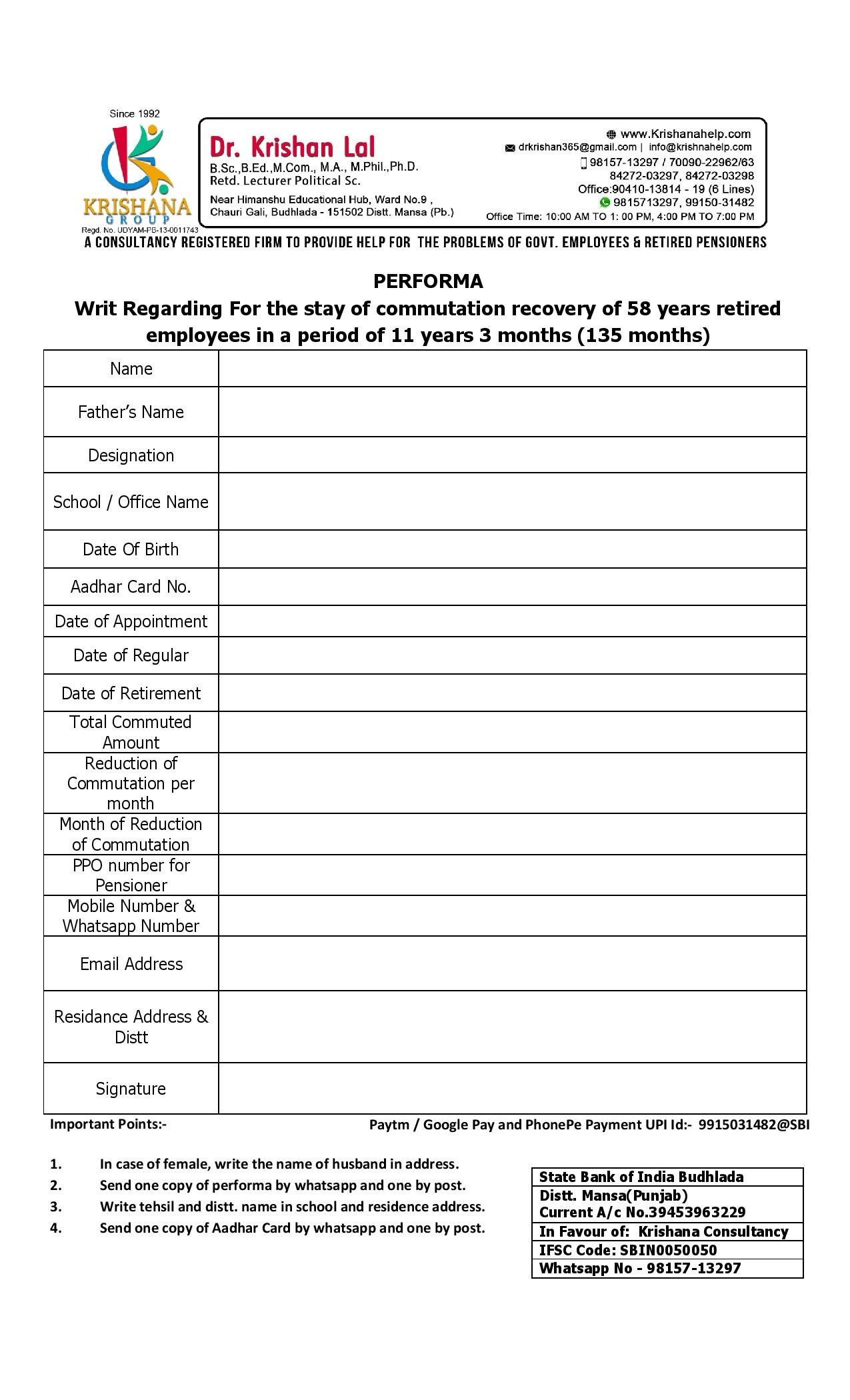 Since 1992

KRISHANA
GROUP
Regd. No. UDYAM-PB-13-0011743

Dr. Krishan Lal
B.Sc.,B.Ed.,M.Com., M.A., M.Phil.,Ph.D.
Retd. Lecturer Political Sc.

Near Himanshu Educational Hub, Ward No.9 ,
Chauri Gali, Budhlada - 151502 Distt. Mansa (Pb.)

www.Krishanahelp.com
drkrishan365@gmail.com | info@krishnahelp.com
98157-13297 / 70090-22962/63
84272-03297, 84272-03298
Office:90410-13814 - 19 (6 Lines)
9815713297, 99150-31482
Office Time: 10:00 AM TO 1: 00 PM, 4:00 PM TO 7:00 PM

A CONSULTANCY REGISTERED FIRM TO PROVIDE HELP FOR THE PROBLEMS OF GOVT. EMPLOYEES & RETIRED PENSIONERS

PERFORMA
Writ Regarding For the stay of commutation recovery of 58 years retired employees in a period of 11 years 3 months (135 months)

| Name | |
|---|---|
| Father's Name | |
| Designation | |
| School / Office Name | |
| Date Of Birth | |
| Aadhar Card No. | |
| Date of Appointment | |
| Date of Regular | |
| Date of Retirement | |
| Total Commuted Amount | |
| Reduction of Commutation per month | |
| Month of Reduction of Commutation | |
| PPO number for Pensioner | |
| Mobile Number & Whatsapp Number | |
| Email Address | |
| Residance Address & Distt | |
| Signature | |

Important Points:-

Paytm / Google Pay and PhonePe Payment UPI Id:- 9915031482@SBI

1. In case of female, write the name of husband in address.
2. Send one copy of performa by whatsapp and one by post.
3. Write tehsil and distt. name in school and residence address.
4. Send one copy of Aadhar Card by whatsapp and one by post.

| State Bank of India Budhlada |
|---|
| Distt. Mansa(Punjab) Current A/c No.39453963229 |
| In Favour of: Krishana Consultancy |
| IFSC Code: SBIN0050050 |
| Whatsapp No - 98157-13297 |